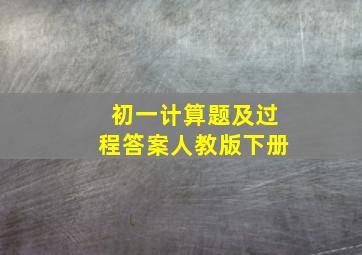 初一计算题及过程答案人教版下册